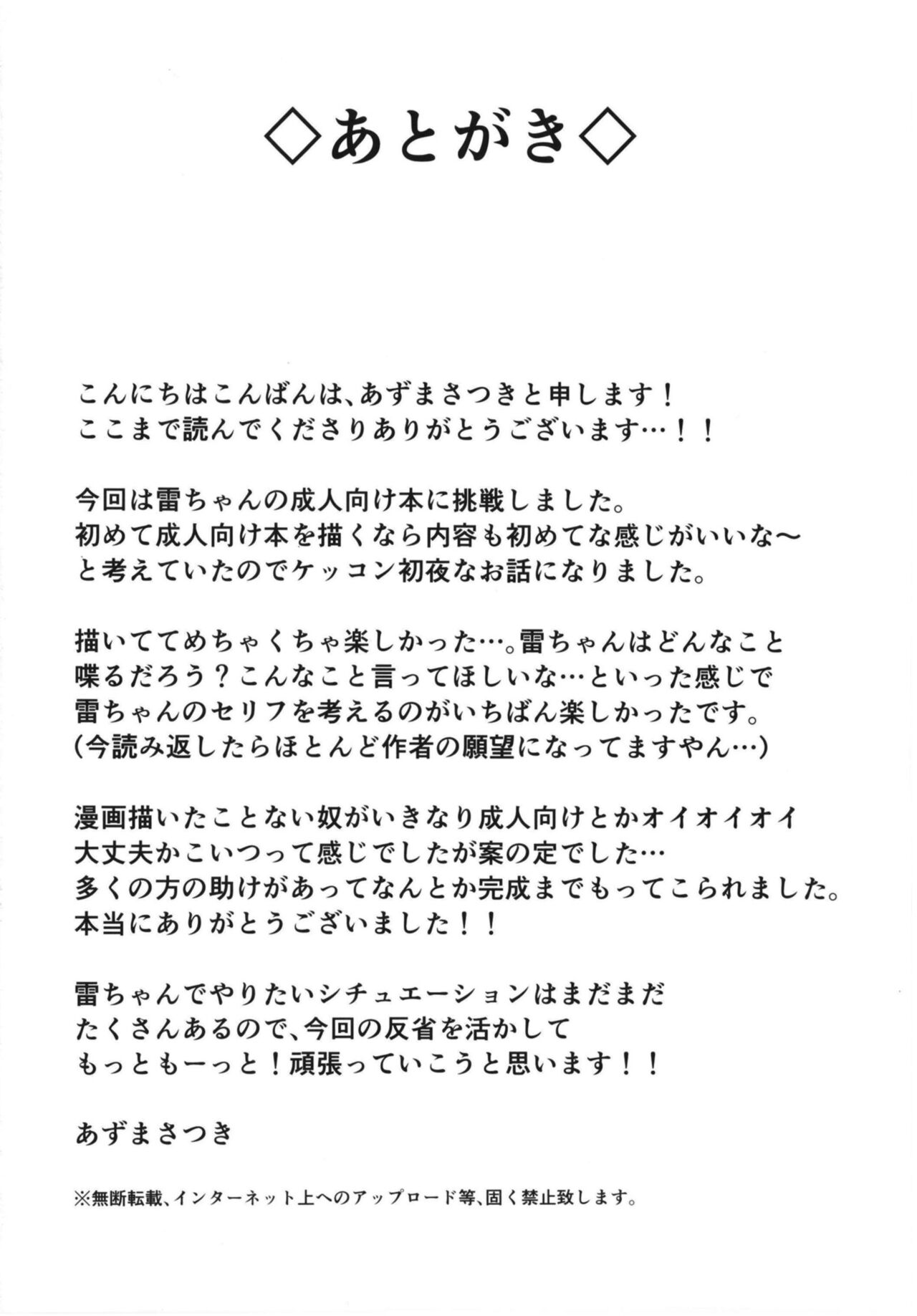 ◇あとがき◇

こんにちはこんばんは、あずまさつきと申します！
ここまで読んでくださりありがとうございます…！！

今回は雷ちゃんの成人向け本に挑戦しました。
初めて成人向け本を描くなら内容も初めてな感じがいいな〜
と考えていたのでケッコン初夜なお話になりました。

描いててめちゃくちゃ楽しかった…。雷ちゃんはどんなこと
喋るだろう？こんなこと言ってほしいな…といった感じで
雷ちゃんのセリフを考えるのがいちばん楽しかったです。
(今読み返したらほとんど作者の願望になってますやん…)

漫画描いたことない奴がいきなり成人向けとかオイオイオイ
大丈夫かこいつって感じでしたが案の定でした…
多くの方の助けがあってなんとか完成までもってこられました。
本当にありがとうございました！！

雷ちゃんでやりたいシチュエーションはまだまだ
たくさんあるので、今回の反省を活かして
もっともーっと！頑張っていこうと思います！！

あずまさつき

※無断転載、インターネット上へのアップロード等、固く禁止致します。